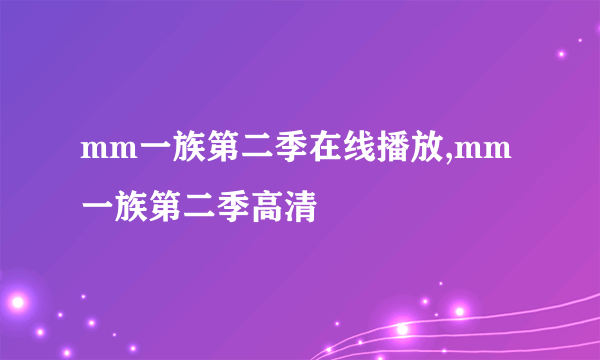 mm一族第二季在线播放,mm一族第二季高清